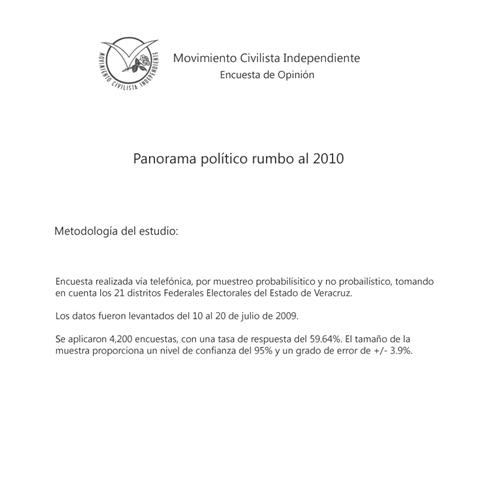 MOVIMIENTO CIVILISTA INDEPENDIENTE

Movimiento Civilista Independiente
Encuesta de Opinión

Panorama político rumbo al 2010

Metodología del estudio:

Encuesta realizada vía telefónica, por muestreo probabilísitico y no probailístico, tomando en cuenta los 21 distritos Federales Electorales del Estado de Veracruz.

Los datos fueron levantados del 10 al 20 de julio de 2009.

Se aplicaron 4,200 encuestas, con una tasa de respuesta del 59.64%. El tamaño de la muestra proporciona un nivel de confianza del 95% y un grado de error de +/- 3.9%.